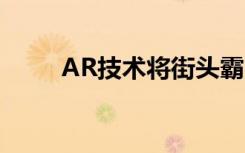 AR技术将街头霸